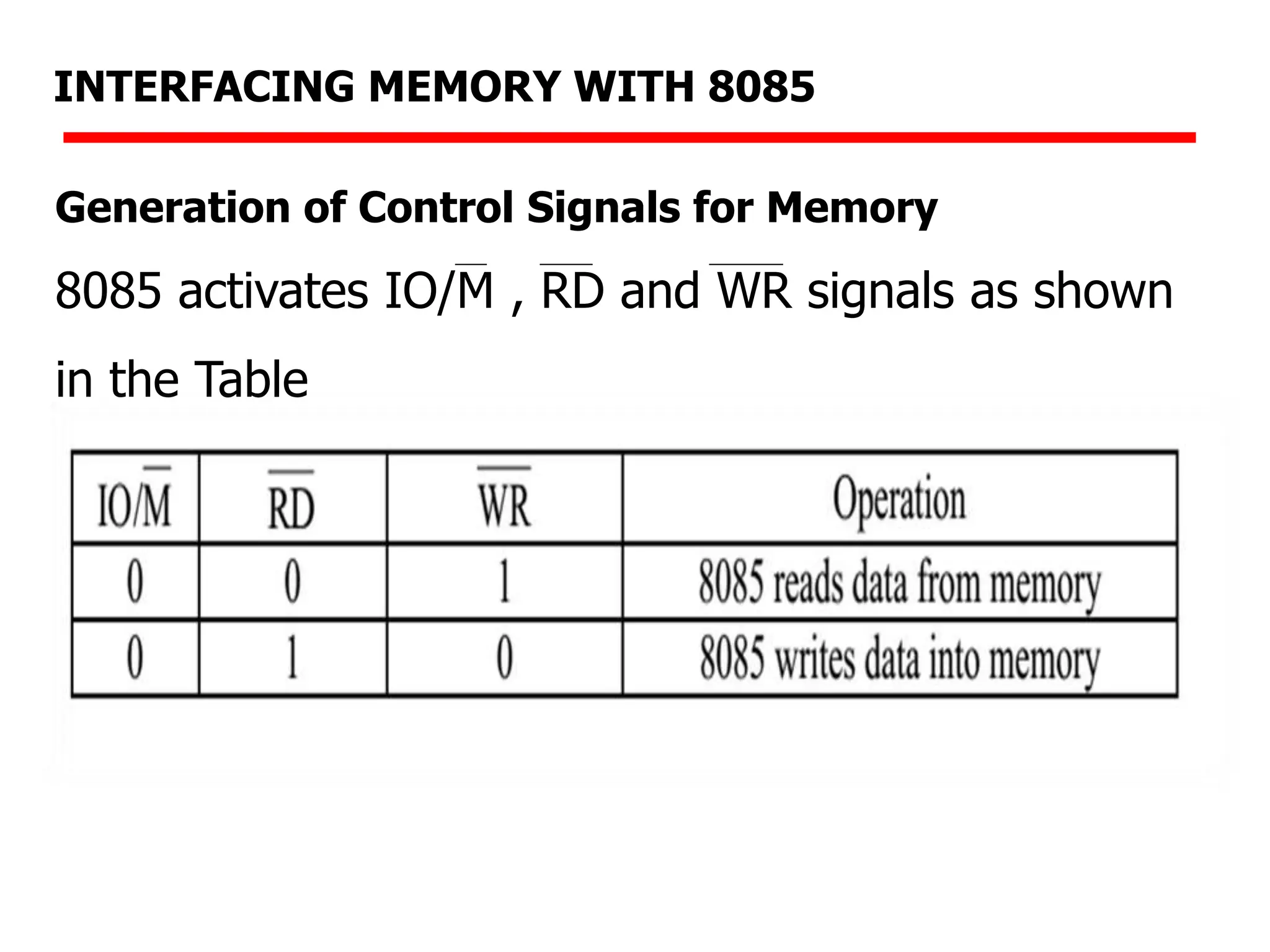 INTERFACING MEMORY WITH 8085

Generation of Control Signals for Memory

8085 activates $IO/\overline{M}$ , $\overline{RD}$ and $\overline{WR}$ signals as shown in the Table

| $IO/\overline{M}$ | $\overline{RD}$ | $\overline{WR}$ | Operation |
|---|---|---|---|
| 0 | 0 | 1 | 8085 reads data from memory |
| 0 | 1 | 0 | 8085 writes data into memory |